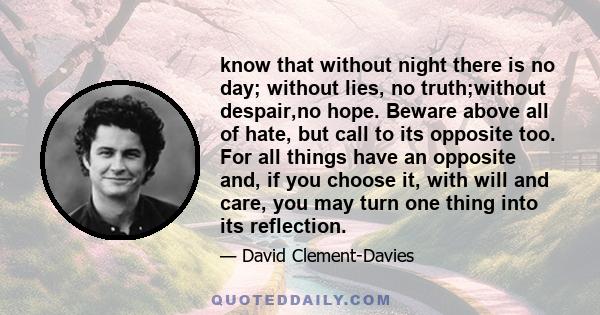 know that without night there is no day; without lies, no truth;without despair,no hope. Beware above all of hate, but call to its opposite too. For all things have an opposite and, if you choose it, with will and care, you may turn one thing into its reflection.

— David Clement-Davies

QUOTEDDAILY.COM